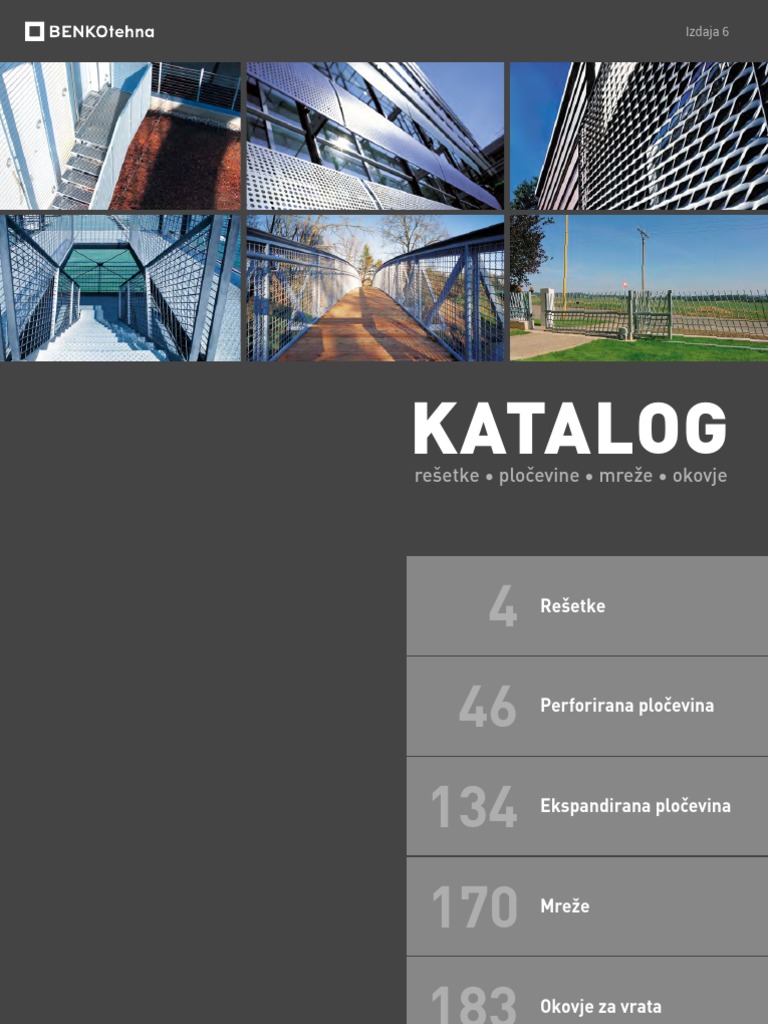 BENKOtehna

Izdaja 6

KATALOG

rešetke • pločevine • mreže • okovje

4 Rešetke

46 Perforirana pločevina

134 Ekspandirana pločevina

170 Mreže

183 Okovje za vrata